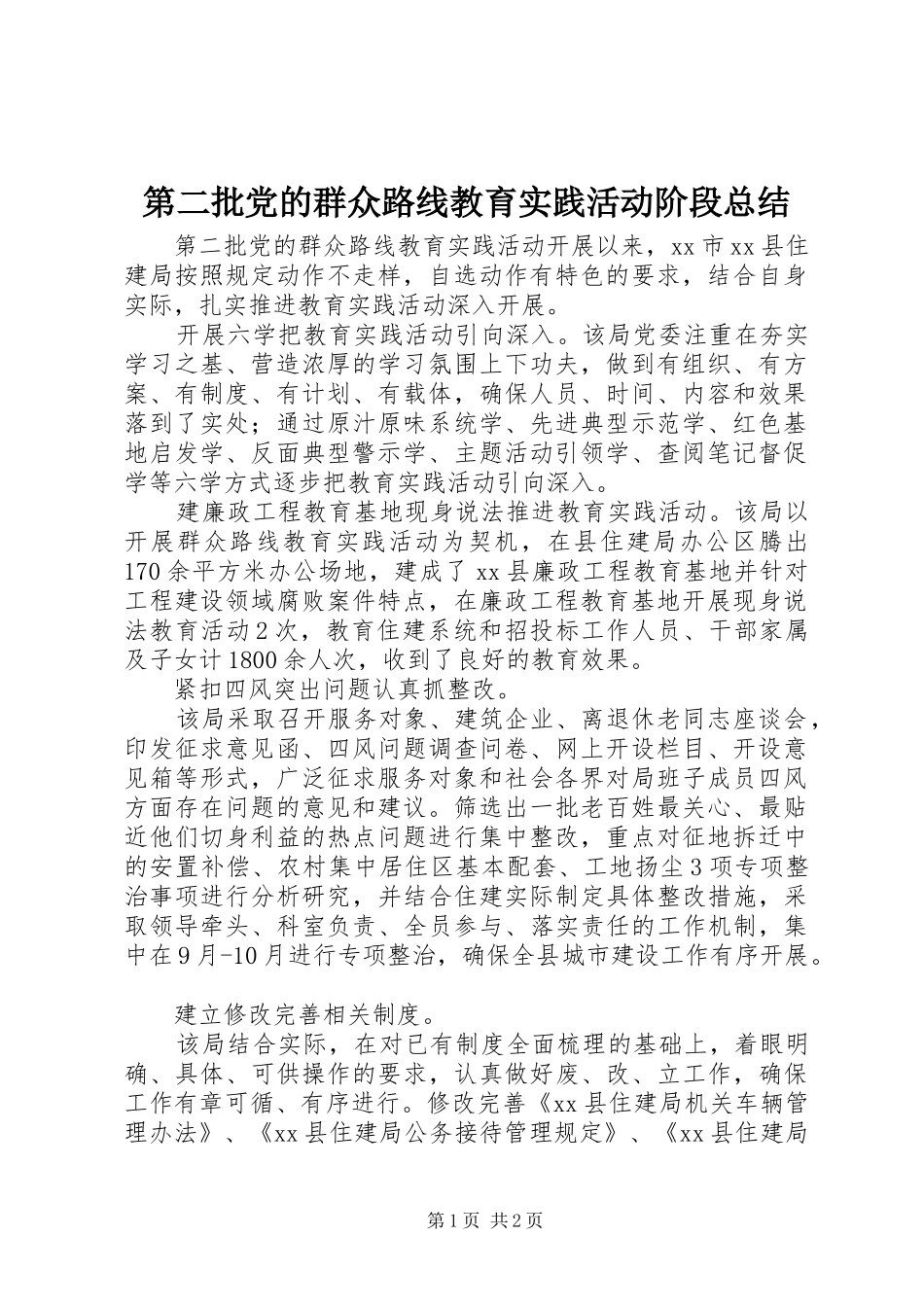 第二批党的群众路线教育实践活动阶段总结

第二批党的群众路线教育实践活动开展以来，xx市xx县住建局按照规定动作不走样，自选动作有特色的要求，结合自身实际，扎实推进教育实践活动深入开展。

开展六学把教育实践活动引向深入。该局党委注重在夯实学习之基、营造浓厚的学习氛围上下功夫，做到有组织、有方案、有制度、有计划、有载体，确保人员、时间、内容和效果落到了实处；通过原汁原味系统学、先进典型示范学、红色基地启发学、反面典型警示学、主题活动引领学、查阅笔记督促学等六学方式逐步把教育实践活动引向深入。

建廉政工程教育基地现身说法推进教育实践活动。该局以开展群众路线教育实践活动为契机，在县住建局办公区腾出170余平方米办公场地，建成了xx县廉政工程教育基地并针对工程建设领域腐败案件特点，在廉政工程教育基地开展现身说法教育活动2次，教育住建系统和招投标工作人员、干部家属及子女计1800余人次，收到了良好的教育效果。

紧扣四风突出问题认真抓整改。

该局采取召开服务对象、建筑企业、离退休老同志座谈会，印发征求意见函、四风问题调查问卷、网上开设栏目、开设意见箱等形式，广泛征求服务对象和社会各界对局班子成员四风方面存在问题的意见和建议。筛选出一批老百姓最关心、最贴近他们切身利益的热点问题进行集中整改，重点对征地拆迁中的安置补偿、农村集中居住区基本配套、工地扬尘3项专项整治事项进行分析研究，并结合住建实际制定具体整改措施，采取领导牵头、科室负责、全员参与、落实责任的工作机制，集中在9月-10月进行专项整治，确保全县城市建设工作有序开展。

建立修改完善相关制度。

该局结合实际，在对已有制度全面梳理的基础上，着眼明确、具体、可供操作的要求，认真做好废、改、立工作，确保工作有章可循、有序进行。修改完善《xx县住建局机关车辆管理办法》、《xx县住建局公务接待管理规定》、《xx县住建局

第1页 共2页